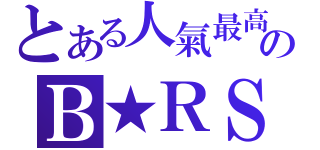 とある人氣最高の
B★RS